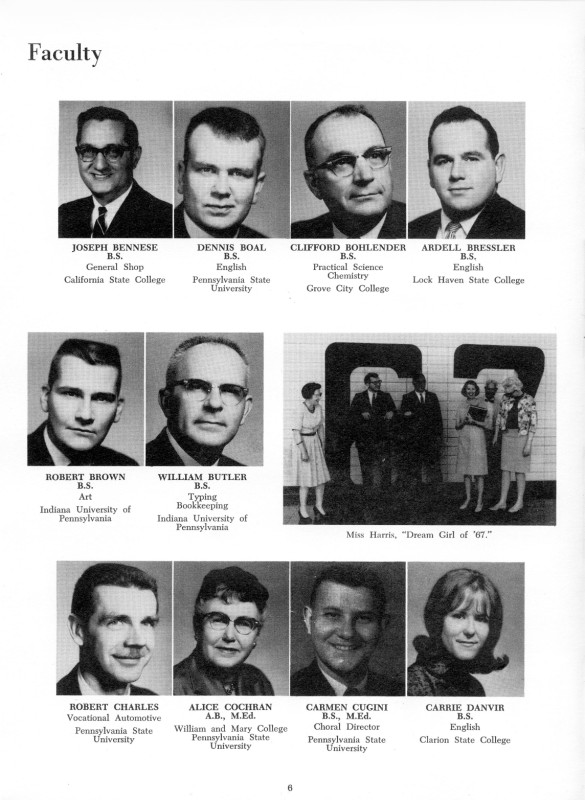 Faculty

JOSEPH BENNESE
B.S.
General Shop
California State College

DENNIS BOAL
B.S.
English
Pennsylvania State University

CLIFFORD BOHLENDER
B.S.
Practical Science
Chemistry
Grove City College

ARDELL BRESSLER
B.S.
English
Lock Haven State College

ROBERT BROWN
B.S.
Art
Indiana University of Pennsylvania

WILLIAM BUTLER
B.S.
Typing
Bookkeeping
Indiana University of Pennsylvania

Miss Harris, "Dream Girl of '67."

ROBERT CHARLES
Vocational Automotive
Pennsylvania State University

ALICE COCHRAN
A.B., M.Ed.
William and Mary College
Pennsylvania State University

CARMEN CUGINI
B.S., M.Ed.
Choral Director
Pennsylvania State University

CARRIE DANVIR
B.S.
English
Clarion State College

6